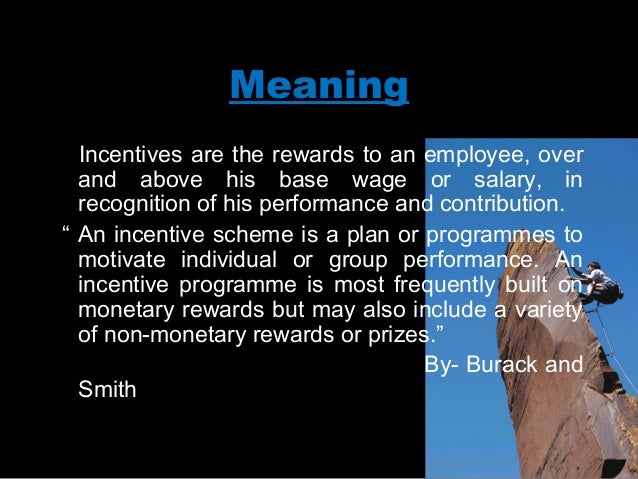 Meaning

Incentives are the rewards to an employee, over and above his base wage or salary, in recognition of his performance and contribution.

“ An incentive scheme is a plan or programmes to motivate individual or group performance. An incentive programme is most frequently built on monetary rewards but may also include a variety of non-monetary rewards or prizes.”

By- Burack and Smith